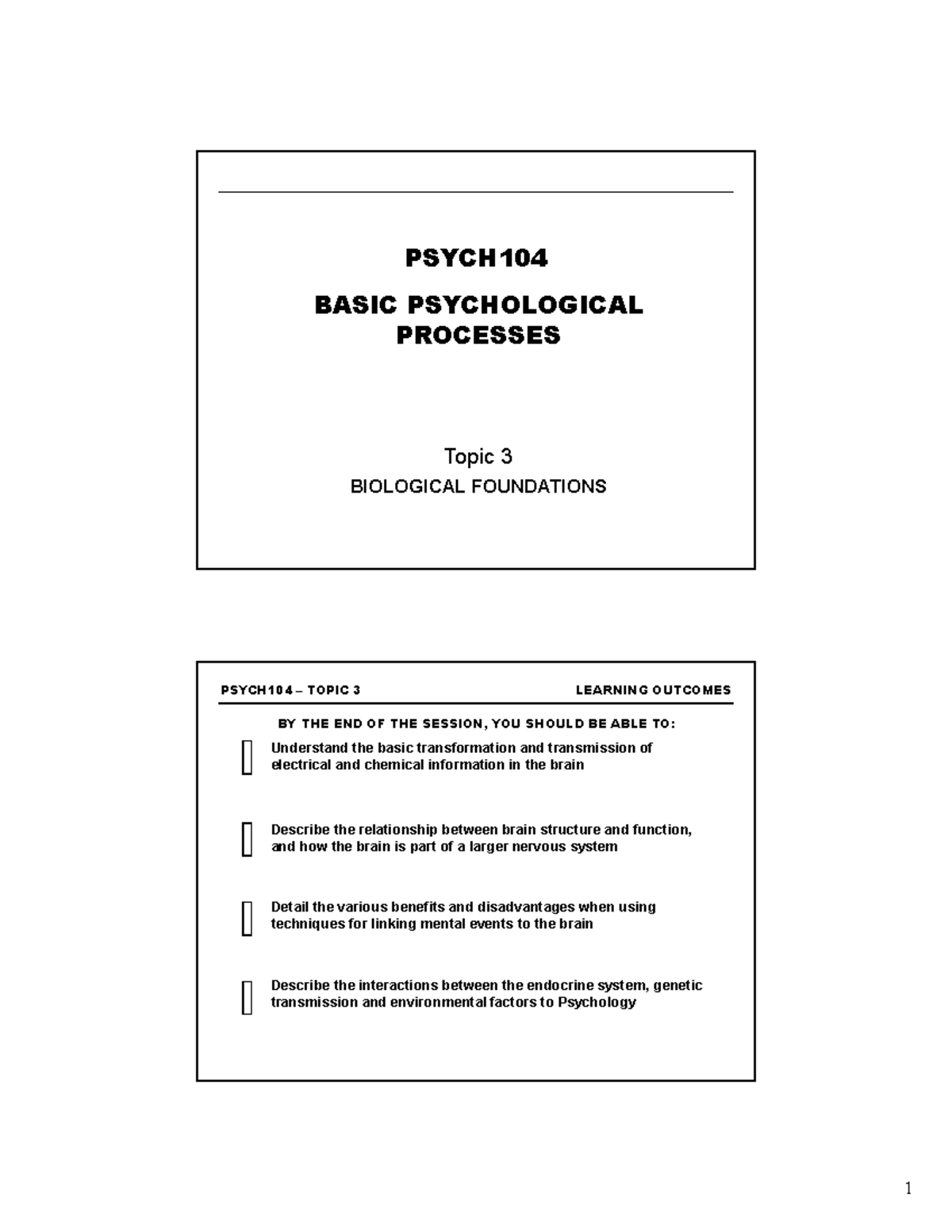 PSYCH104

BASIC PSYCHOLOGICAL PROCESSES

Topic 3

BIOLOGICAL FOUNDATIONS

PSYCH104 – TOPIC 3

LEARNING OUTCOMES

BY THE END OF THE SESSION, YOU SHOULD BE ABLE TO:

Understand the basic transformation and transmission of electrical and chemical information in the brain

Describe the relationship between brain structure and function, and how the brain is part of a larger nervous system

Detail the various benefits and disadvantages when using techniques for linking mental events to the brain

Describe the interactions between the endocrine system, genetic transmission and environmental factors to Psychology

1